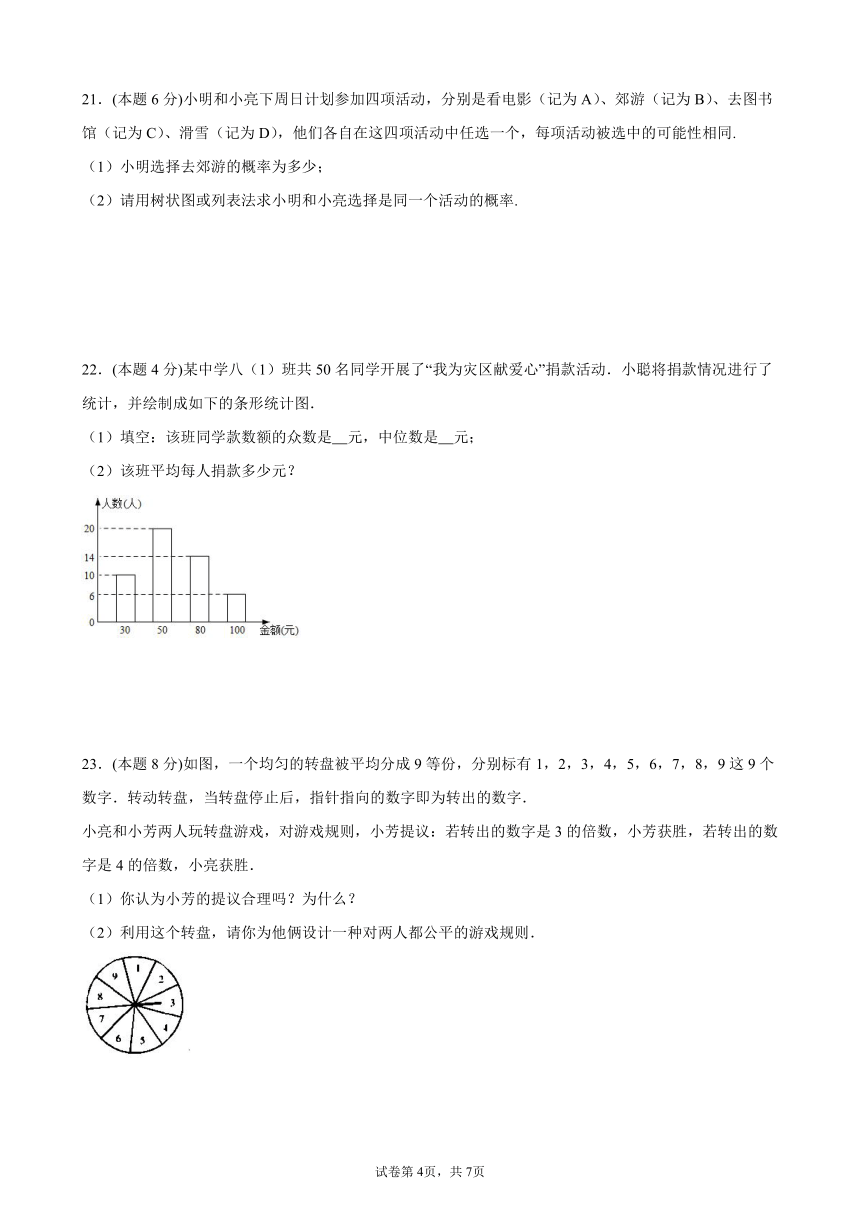 21．(本题 6 分)小明和小亮下周日计划参加四项活动，分别是看电影（记为 A）、郊游（记为 B）、去图书馆（记为 C）、滑雪（记为 D），他们各自在这四项活动中任选一个，每项活动被选中的可能性相同.

（1）小明选择去郊游的概率为多少；

（2）请用树状图或列表法求小明和小亮选择是同一个活动的概率.

22．(本题 4 分)某中学八（1）班共 50 名同学开展了“我为灾区献爱心”捐款活动．小聪将捐款情况进行了统计，并绘制成如下的条形统计图.

（1）填空：该班同学款数额的众数是__元，中位数是__元；

（2）该班平均每人捐款多少元？

人数(人)
20
14
10
6
0
30
50
80
100
金额(元)

23．(本题 8 分)如图，一个均匀的转盘被平均分成 9 等份，分别标有 1，2，3，4，5，6，7，8，9 这 9 个数字．转动转盘，当转盘停止后，指针指向的数字即为转出的数字.

小亮和小芳两人玩转盘游戏，对游戏规则，小芳提议：若转出的数字是 3 的倍数，小芳获胜，若转出的数字是 4 的倍数，小亮获胜.

（1）你认为小芳的提议合理吗？为什么？

（2）利用这个转盘，请你为他俩设计一种对两人都公平的游戏规则.

1
2
3
4
5
6
7
8
9

试卷第 4页，共 7页